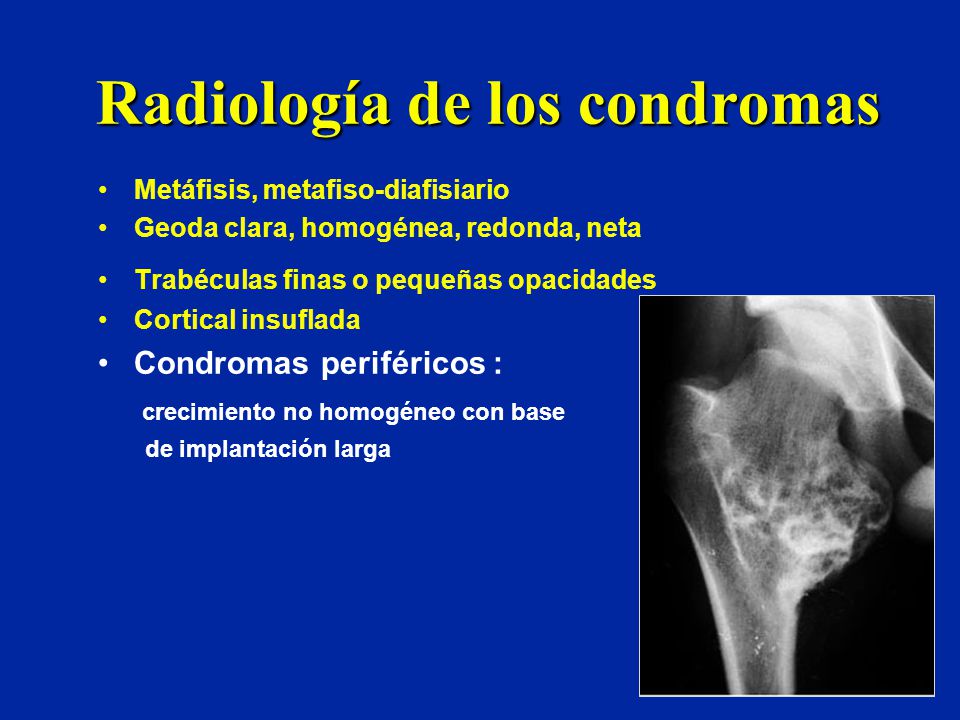 Radiología de los condromas

• Metáfisis, metafiso-diafisiario
• Geoda clara, homogénea, redonda, neta
• Trabéculas finas o pequeñas opacidades
• Cortical insuflada
• Condromas periféricos :

crecimiento no homogéneo con base de implantación larga